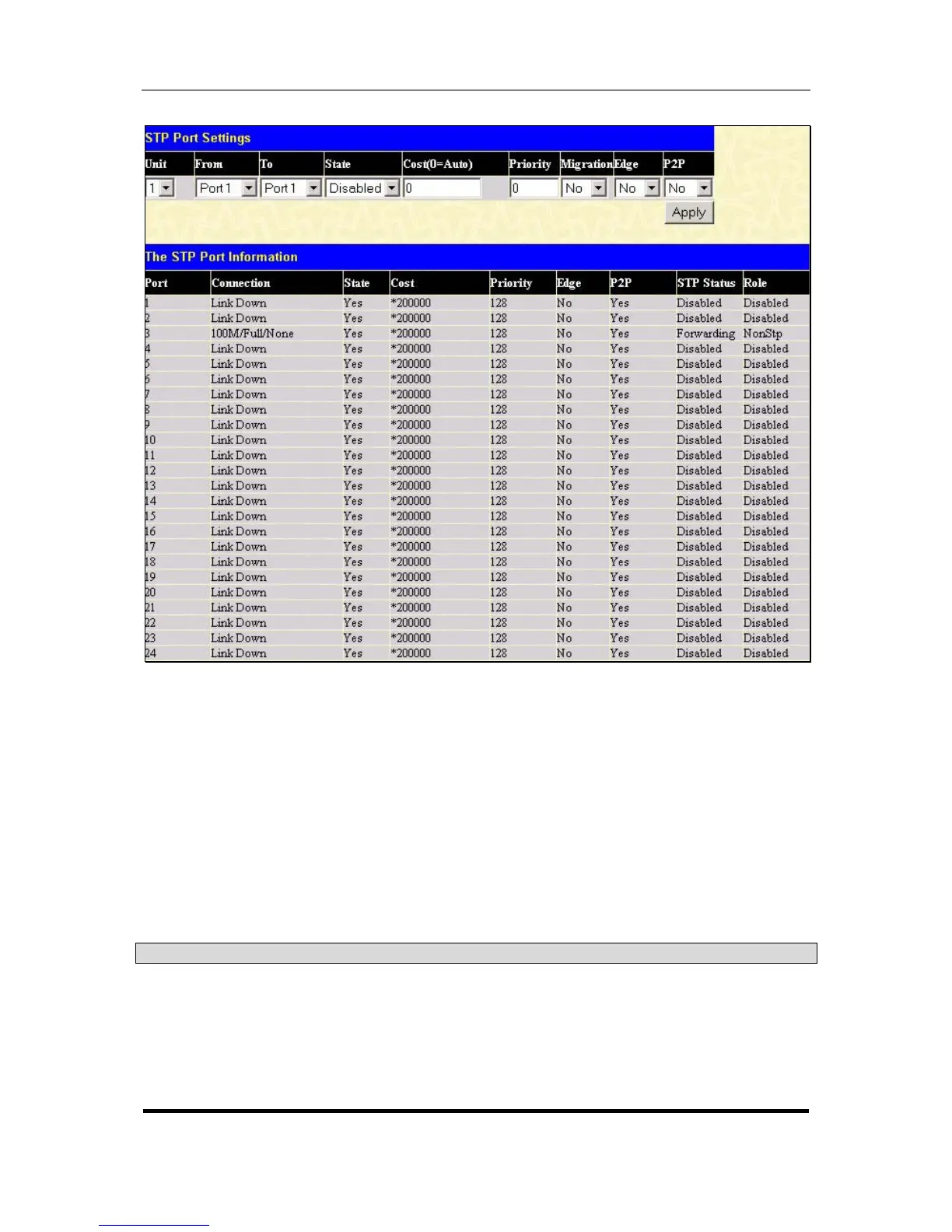 STP Port Settings

| Unit | From | To | State | Cost(0=Auto) | Priority | Migration | Edge | P2P |
|---|---|---|---|---|---|---|---|---|
| 1 | Port 1 | Port 1 | Disabled | 0 | 0 | No | No | No |

Apply

The STP Port Information

| Port | Connection | State | Cost | Priority | Edge | P2P | STP Status | Role |
|---|---|---|---|---|---|---|---|---|
| 1 | Link Down | Yes | *200000 | 128 | No | Yes | Disabled | Disabled |
| 2 | Link Down | Yes | *200000 | 128 | No | Yes | Disabled | Disabled |
| 3 | 100M/Full/None | Yes | *200000 | 128 | No | Yes | Forwarding | NonStp |
| 4 | Link Down | Yes | *200000 | 128 | No | Yes | Disabled | Disabled |
| 5 | Link Down | Yes | *200000 | 128 | No | Yes | Disabled | Disabled |
| 6 | Link Down | Yes | *200000 | 128 | No | Yes | Disabled | Disabled |
| 7 | Link Down | Yes | *200000 | 128 | No | Yes | Disabled | Disabled |
| 8 | Link Down | Yes | *200000 | 128 | No | Yes | Disabled | Disabled |
| 9 | Link Down | Yes | *200000 | 128 | No | Yes | Disabled | Disabled |
| 10 | Link Down | Yes | *200000 | 128 | No | Yes | Disabled | Disabled |
| 11 | Link Down | Yes | *200000 | 128 | No | Yes | Disabled | Disabled |
| 12 | Link Down | Yes | *200000 | 128 | No | Yes | Disabled | Disabled |
| 13 | Link Down | Yes | *200000 | 128 | No | Yes | Disabled | Disabled |
| 14 | Link Down | Yes | *200000 | 128 | No | Yes | Disabled | Disabled |
| 15 | Link Down | Yes | *200000 | 128 | No | Yes | Disabled | Disabled |
| 16 | Link Down | Yes | *200000 | 128 | No | Yes | Disabled | Disabled |
| 17 | Link Down | Yes | *200000 | 128 | No | Yes | Disabled | Disabled |
| 18 | Link Down | Yes | *200000 | 128 | No | Yes | Disabled | Disabled |
| 19 | Link Down | Yes | *200000 | 128 | No | Yes | Disabled | Disabled |
| 20 | Link Down | Yes | *200000 | 128 | No | Yes | Disabled | Disabled |
| 21 | Link Down | Yes | *200000 | 128 | No | Yes | Disabled | Disabled |
| 22 | Link Down | Yes | *200000 | 128 | No | Yes | Disabled | Disabled |
| 23 | Link Down | Yes | *200000 | 128 | No | Yes | Disabled | Disabled |
| 24 | Link Down | Yes | *200000 | 128 | No | Yes | Disabled | Disabled |